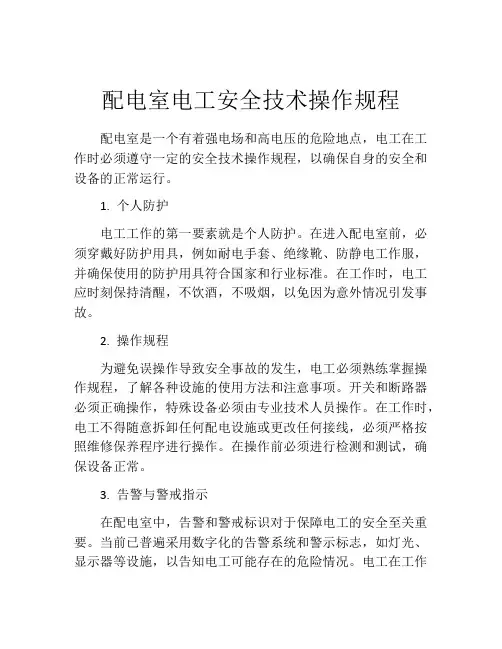 配电室电工安全技术操作规程

配电室是一个有着强电场和高电压的危险地点，电工在工作时必须遵守一定的安全技术操作规程，以确保自身的安全和设备的正常运行。

1. 个人防护

电工工作的第一要素就是个人防护。在进入配电室前，必须穿戴好防护用具，例如耐电手套、绝缘靴、防静电工作服，并确保使用的防护用具符合国家和行业标准。在工作时，电工应时刻保持清醒，不饮酒，不吸烟，以免因为意外情况引发事故。

2. 操作规程

为避免误操作导致安全事故的发生，电工必须熟练掌握操作规程，了解各种设施的使用方法和注意事项。开关和断路器必须正确操作，特殊设备必须由专业技术人员操作。在工作时，电工不得随意拆卸任何配电设施或更改任何接线，必须严格按照维修保养程序进行操作。在操作前必须进行检测和测试，确保设备正常。

3. 告警与警戒指示

在配电室中，告警和警戒标识对于保障电工的安全至关重要。当前已普遍采用数字化的告警系统和警示标志，如灯光、显示器等设施，以告知电工可能存在的危险情况。电工在工作